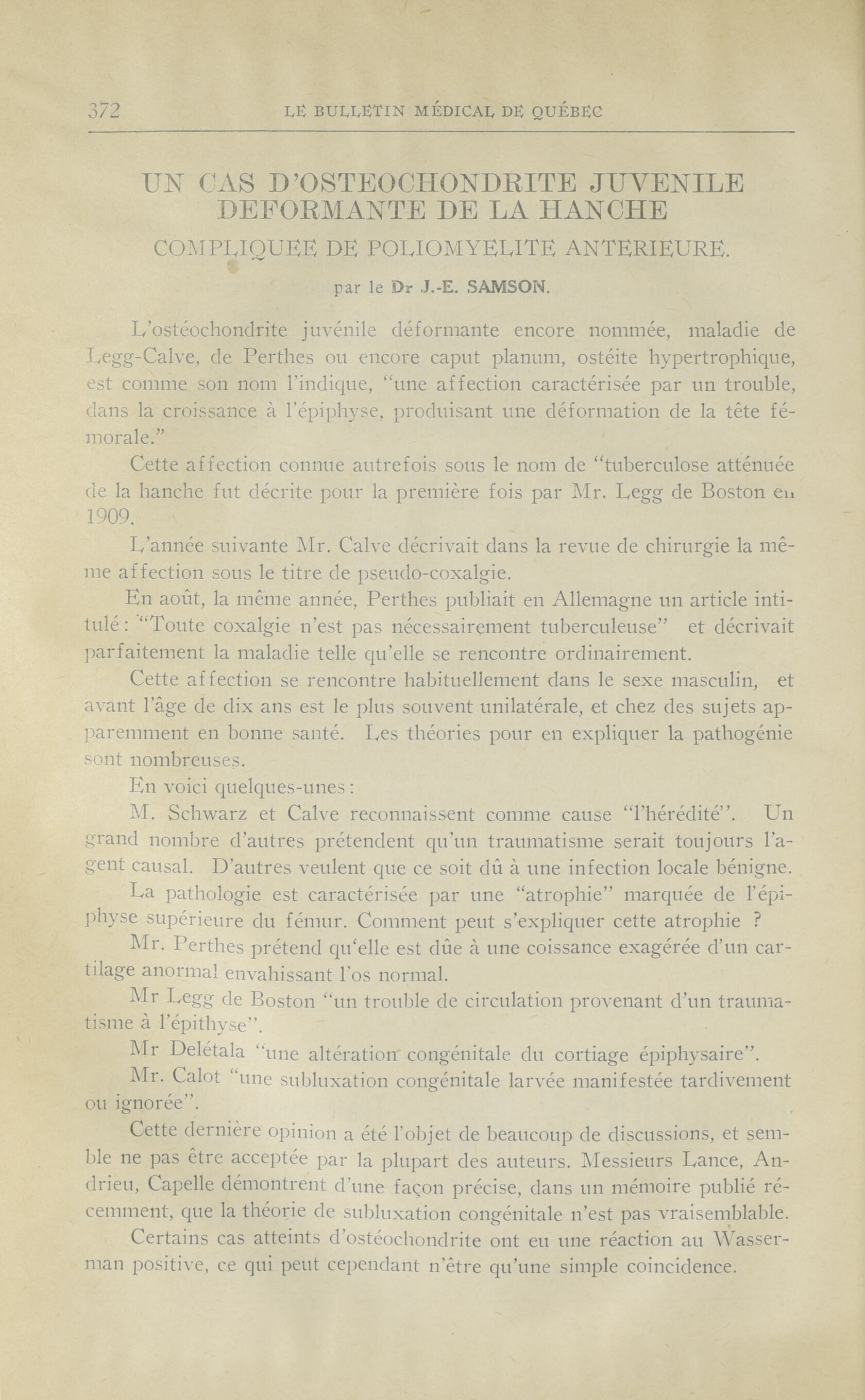 372 LE BULLETIN MÉDICAL DE QUÉBEC

UN CAS D'OSTEOCHONDRITE JUVENILE DEFORMANTE DE LA HANCHE

COMPLIQUEE DE POLIOMYELITE ANTERIEURE.

par le Dr J.-E. SAMSON.

L'ostéochondrite juvénile déformante encore nommée, maladie de Legg-Calve, de Perthes ou encore caput planum, ostéite hypertrophique, est comme son nom l'indique, "une affection caractérisée par un trouble, dans la croissance à l'épiphyse, produisant une déformation de la tête fémorale."

Cette affection connue autrefois sous le nom de "tuberculose atténuée de la hanche fut décrite pour la première fois par Mr. Legg de Boston en 1909.

L'année suivante Mr. Calve décrivait dans la revue de chirurgie la même affection sous le titre de pseudo-coxalgie.

En août, la même année, Perthes publiait en Allemagne un article intitulé: "Toute coxalgie n'est pas nécessairement tuberculeuse" et décrivait parfaitement la maladie telle qu'elle se rencontre ordinairement.

Cette affection se rencontre habituellement dans le sexe masculin, et avant l'âge de dix ans est le plus souvent unilatérale, et chez des sujets apparemment en bonne santé. Les théories pour en expliquer la pathogénie sont nombreuses.

En voici quelques-unes:

M. Schwarz et Calve reconnaissent comme cause "l'hérédité". Un grand nombre d'autres prétendent qu'un traumatisme serait toujours l'agent causal. D'autres veulent que ce soit dû à une infection locale bénigne.

La pathologie est caractérisée par une "atrophie" marquée de l'épiphyse supérieure du fémur. Comment peut s'expliquer cette atrophie ?

Mr. Perthes prétend qu'elle est dûe à une coissance exagérée d'un cartilage anormal envahissant l'os normal.

Mr Legg de Boston "un trouble de circulation provenant d'un traumatisme à l'épithyse".

Mr Delétala "une altération congénitale du cortiage épiphysaire".

Mr. Calot "une subluxation congénitale larvée manifestée tardivement ou ignorée".

Cette dernière opinion a été l'objet de beaucoup de discussions, et semble ne pas être acceptée par la plupart des auteurs. Messieurs Lance, Andrieu, Capelle démontrent d'une façon précise, dans un mémoire publié récemment, que la théorie de subluxation congénitale n'est pas vraisemblable.

Certains cas atteints d'ostéochondrite ont eu une réaction au Wasserman positive, ce qui peut cependant n'être qu'une simple coincidence.